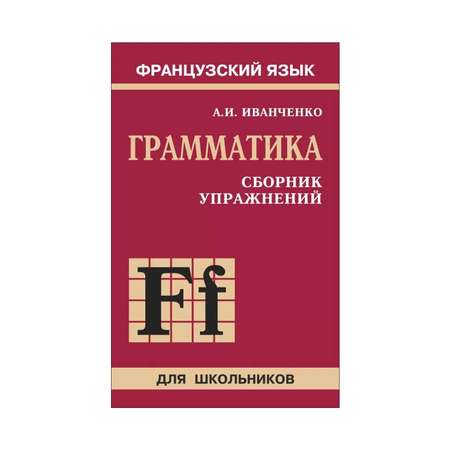 ФРАНЦУЗСКИЙ ЯЗЫК

А.И. ИВАНЧЕНКО

ГРАММАТИКА

СБОРНИК УПРАЖНЕНИЙ

Ff

ДЛЯ ШКОЛЬНИКОВ